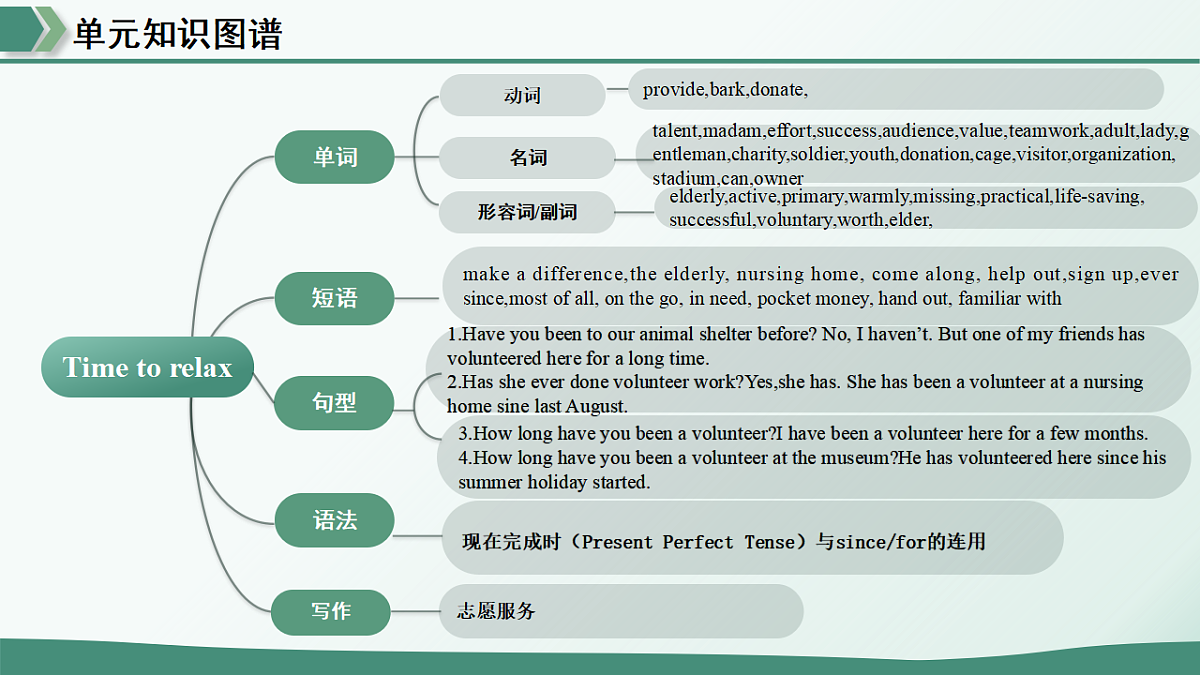 单元知识图谱

Time to relax

单词

动词
provide,bark,donate,

名词
talent,madam,effort,success,audience,value,teamwork,adult,lady,gentleman,charity,soldier,youth,donation,cage,visitor,organization,stadium,can,owner

形容词/副词
elderly,active,primary,warmly,missing,practical,life-saving,successful,voluntary,worth,elder,

短语
make a difference,the elderly, nursing home, come along, help out,sign up,ever since,most of all, on the go, in need, pocket money, hand out, familiar with

句型
1.Have you been to our animal shelter before? No, I haven't. But one of my friends has volunteered here for a long time.
2.Has she ever done volunteer work?Yes,she has. She has been a volunteer at a nursing home sine last August.
3.How long have you been a volunteer?I have been a volunteer here for a few months.
4.How long have you been a volunteer at the museum?He has volunteered here since his summer holiday started.

语法
现在完成时（Present Perfect Tense）与since/for的连用

写作
志愿服务